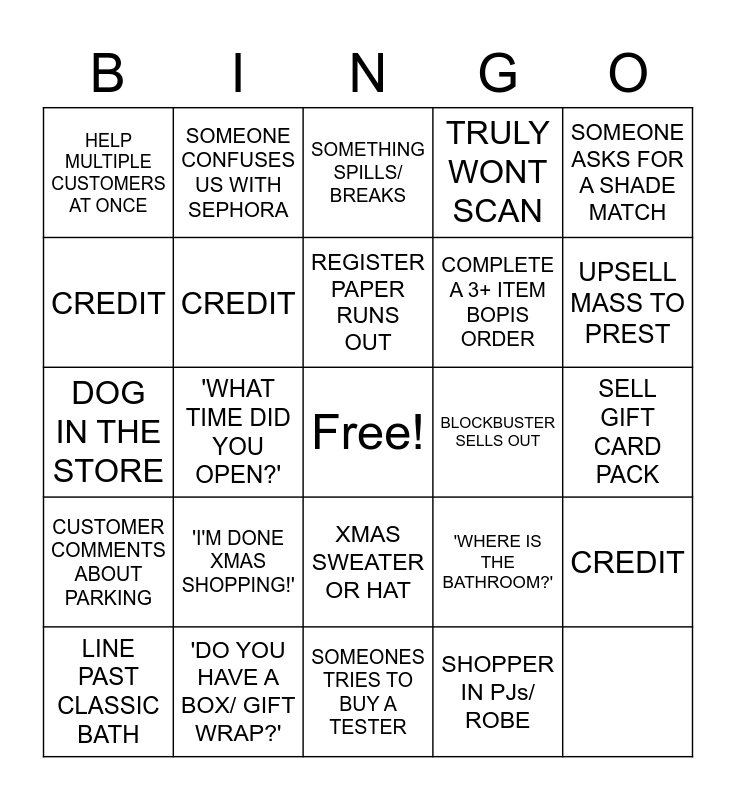 | B | I | N | G | O |
|---|---|---|---|---|
| HELP MULTIPLE CUSTOMERS AT ONCE | SOMEONE CONFUSES US WITH SEPHORA | SOMETHING SPILLS/ BREAKS | TRULY WONT SCAN | SOMEONE ASKS FOR A SHADE MATCH |
| CREDIT | CREDIT | REGISTER PAPER RUNS OUT | COMPLETE A 3+ ITEM BOPIS ORDER | UPSELL MASS TO PREST |
| DOG IN THE STORE | 'WHAT TIME DID YOU OPEN?' | Free! | BLOCKBUSTER SELLS OUT | SELL GIFT CARD PACK |
| CUSTOMER COMMENTS ABOUT PARKING | 'I'M DONE XMAS SHOPPING!' | XMAS SWEATER OR HAT | 'WHERE IS THE BATHROOM?' | CREDIT |
| LINE PAST CLASSIC BATH | 'DO YOU HAVE A BOX/ GIFT WRAP?' | SOMEONES TRIES TO BUY A TESTER | SHOPPER IN PJs/ ROBE | |